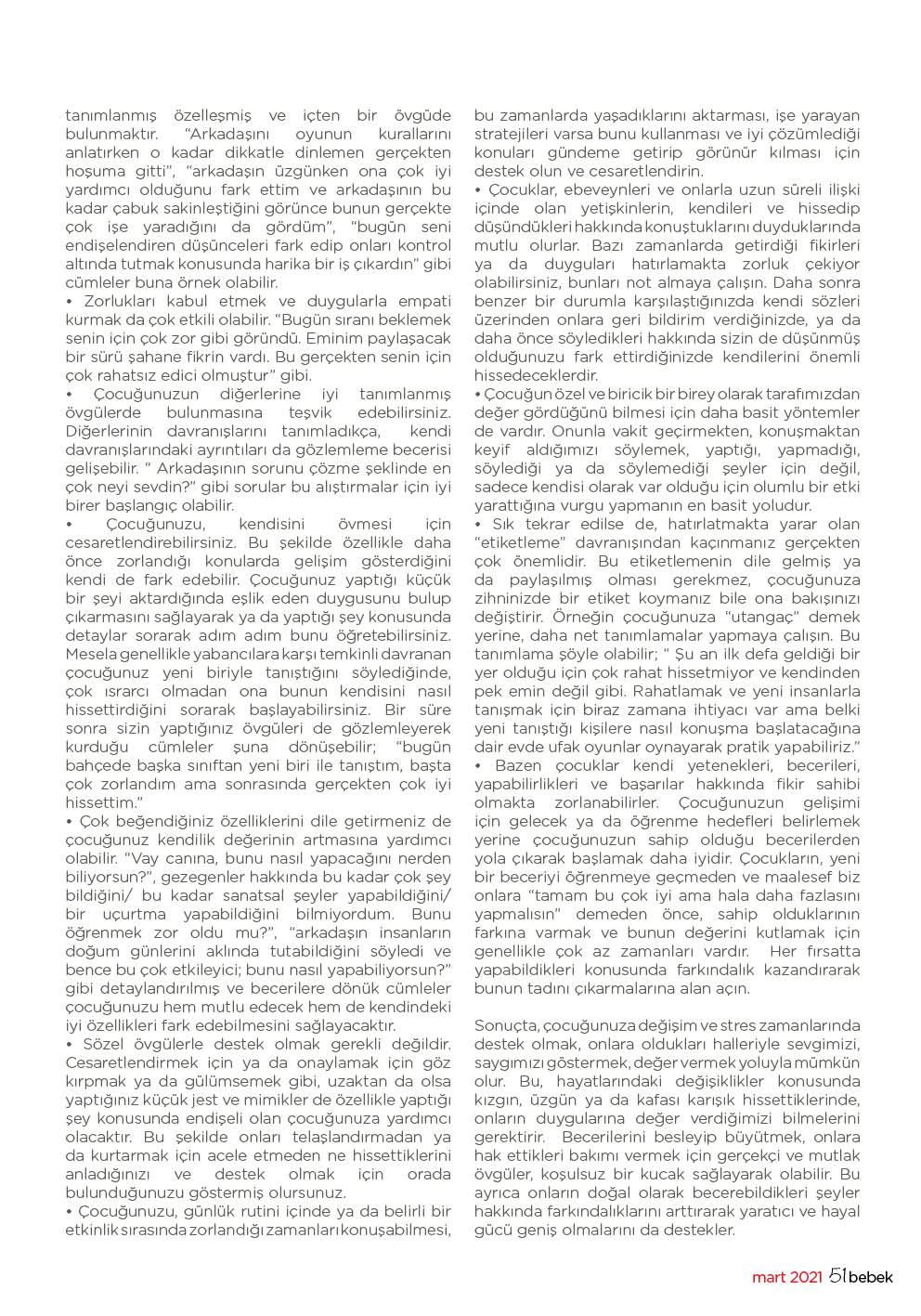 tanımlanmış özelleşmiş ve içten bir övgüde bulunmaktır. "Arkadaşını oyunun kurallarını anlatırken o kadar dikkatle dinlemen gerçekten hoşuma gitti", "arkadaşın üzgünken ona çok iyi yardımcı olduğunu fark ettim ve arkadaşının bu kadar çabuk sakinleştiğini görünce bunun gerçekte çok işe yaradığını da gördüm", "bugün seni endişelendiren düşünceleri fark edip onları kontrol altında tutmak konusunda harika bir iş çıkardın" gibi cümleler buna örnek olabilir.

• Zorlukları kabul etmek ve duygularla empati kurmak da çok etkili olabilir. "Bugün sıranı beklemek senin için çok zor gibi göründü. Eminim paylaşacak bir sürü şahane fikrin vardı. Bu gerçekten senin için çok rahatsız edici olmuştur" gibi.

• Çocuğunuzun diğerlerine iyi tanımlanmış övgülerde bulunmasına teşvik edebilirsiniz. Diğerlerinin davranışlarını tanımladıkça, kendi davranışlarındaki ayrıntıları da gözlemleme becerisi gelişebilir. " Arkadaşının sorunu çözme şeklinde en çok neyi sevdin?" gibi sorular bu alıştırmalar için iyi birer başlangıç olabilir.

• Çocuğunuzu, kendisini övmesi için cesaretlendirebilirsiniz. Bu şekilde özellikle daha önce zorlandığı konularda gelişim gösterdiğini kendi de fark edebilir. Çocuğunuz yaptığı küçük bir şeyi aktardığında eşlik eden duygusunu bulup çıkarmasını sağlayarak ya da yaptığı şey konusunda detaylar sorarak adım adım bunu öğretebilirsiniz. Mesela genellikle yabancılara karşı temkinli davranan çocuğunuz yeni biriyle tanıştığını söylediğinde, çok ısrarcı olmadan ona bunun kendisini nasıl hissettirdiğini sorarak başlayabilirsiniz. Bir süre sonra sizin yaptığınız övgüleri de gözlemleyerek kurduğu cümleler şuna dönüşebilir; "bugün bahçede başka sınıftan yeni biri ile tanıştım, başta çok zorlandım ama sonrasında gerçekten çok iyi hissettim."

• Çok beğendiğiniz özelliklerini dile getirmeniz de çocuğunuz kendilik değerinin artmasına yardımcı olabilir. "Vay canına, bunu nasıl yapacağını nerden biliyorsun?", gezegenler hakkında bu kadar çok şey bildiğini/ bu kadar sanatsal şeyler yapabildiğini/ bir uçurtma yapabildiğini bilmiyordum. Bunu öğrenmek zor oldu mu?", "arkadaşın insanların doğum günlerini aklında tutabildiğini söyledi ve bence bu çok etkileyici; bunu nasıl yapabiliyorsun?" gibi detaylandırılmış ve becerilere dönük cümleler çocuğunuzu hem mutlu edecek hem de kendindeki iyi özellikleri fark edebilmesini sağlayacaktır.

• Sözel övgülerle destek olmak gerekli değildir. Cesaretlendirmek için ya da onaylamak için göz kırpmak ya da gülümsemek gibi, uzaktan da olsa yaptığınız küçük jest ve mimikler de özellikle yaptığı şey konusunda endişeli olan çocuğunuza yardımcı olacaktır. Bu şekilde onları telaşlandırmadan ya da kurtarmak için acele etmeden ne hissettiklerini anladığınızı ve destek olmak için orada bulunduğunuzu göstermiş olursunuz.

• Çocuğunuzu, günlük rutini içinde ya da belirli bir etkinlik sırasında zorlandığı zamanları konuşabilmesi, bu zamanlarda yaşadıklarını aktarması, işe yarayan stratejileri varsa bunu kullanması ve iyi çözümlediği konuları gündeme getirip görünür kılması için destek olun ve cesaretlendirin.

• Çocuklar, ebeveynleri ve onlarla uzun süreli ilişki içinde olan yetişkinlerin, kendileri ve hissedip düşündükleri hakkında konuştuklarını duyduklarında mutlu olurlar. Bazı zamanlarda getirdiği fikirleri ya da duyguları hatırlamakta zorluk çekiyor olabilirsiniz, bunları not almaya çalışın. Daha sonra benzer bir durumla karşılaştığınızda kendi sözleri üzerinden onlara geri bildirim verdiğinizde, ya da daha önce söyledikleri hakkında sizin de düşünmüş olduğunuzu fark ettirdiğinizde kendilerini önemli hissedeceklerdir.

• Çocuğun özel ve biricik bir birey olarak tarafımızdan değer gördüğünü bilmesi için daha basit yöntemler de vardır. Onunla vakit geçirmekten, konuşmaktan keyif aldığımızı söylemek, yaptığı, yapmadığı, söylediği ya da söylemediği şeyler için değil, sadece kendisi olarak var olduğu için olumlu bir etki yarattığına vurgu yapmanın en basit yoludur.

• Sık tekrar edilse de, hatırlatmakta yarar olan "etiketleme" davranışından kaçınmanız gerçekten çok önemlidir. Bu etiketlemenin dile gelmiş ya da paylaşılmış olması gerekmez, çocuğunuza zihninizde bir etiket koymanız bile ona bakışınızı değiştirir. Örneğin çocuğunuza "utangaç" demek yerine, daha net tanımlamalar yapmaya çalışın. Bu tanımlama şöyle olabilir; " Şu an ilk defa geldiği bir yer olduğu için çok rahat hissetmiyor ve kendinden pek emin değil gibi. Rahatlamak ve yeni insanlarla tanışmak için biraz zamana ihtiyacı var ama belki yeni tanıştığı kişilere nasıl konuşma başlatacağına dair evde ufak oyunlar oynayarak pratik yapabiliriz."

• Bazen çocuklar kendi yetenekleri, becerileri, yapabilirlikleri ve başarılar hakkında fikir sahibi olmakta zorlanabilirler. Çocuğunuzun gelişimi için gelecek ya da öğrenme hedefleri belirlemek yerine çocuğunuzun sahip olduğu becerilerden yola çıkarak başlamak daha iyidir. Çocukların, yeni bir beceriyi öğrenmeye geçmeden ve maalesef biz onlara "tamam bu çok iyi ama hala daha fazlasını yapmalısın" demeden önce, sahip olduklarının farkına varmak ve bunun değerini kutlamak için genellikle çok az zamanları vardır. Her fırsatta yapabildikleri konusunda farkındalık kazandırarak bunun tadını çıkarmalarına alan açın.

Sonuçta, çocuğunuza değişim ve stres zamanlarında destek olmak, onlara oldukları halleriyle sevgimizi, saygımızı göstermek, değer vermek yoluyla mümkün olur. Bu, hayatlarındaki değişiklikler konusunda kızgın, üzgün ya da kafası karışık hissettiklerinde, onların duygularına değer verdiğimizi bilmelerini gerektirir. Becerilerini besleyip büyütmek, onlara hak ettikleri bakımı vermek için gerçekçi ve mutlak övgüler, koşulsuz bir kucak sağlayarak olabilir. Bu ayrıca onların doğal olarak becerebildikleri şeyler hakkında farkındalıklarını arttırarak yaratıcı ve hayal gücü geniş olmalarını da destekler.

mart 2021 51 bebek